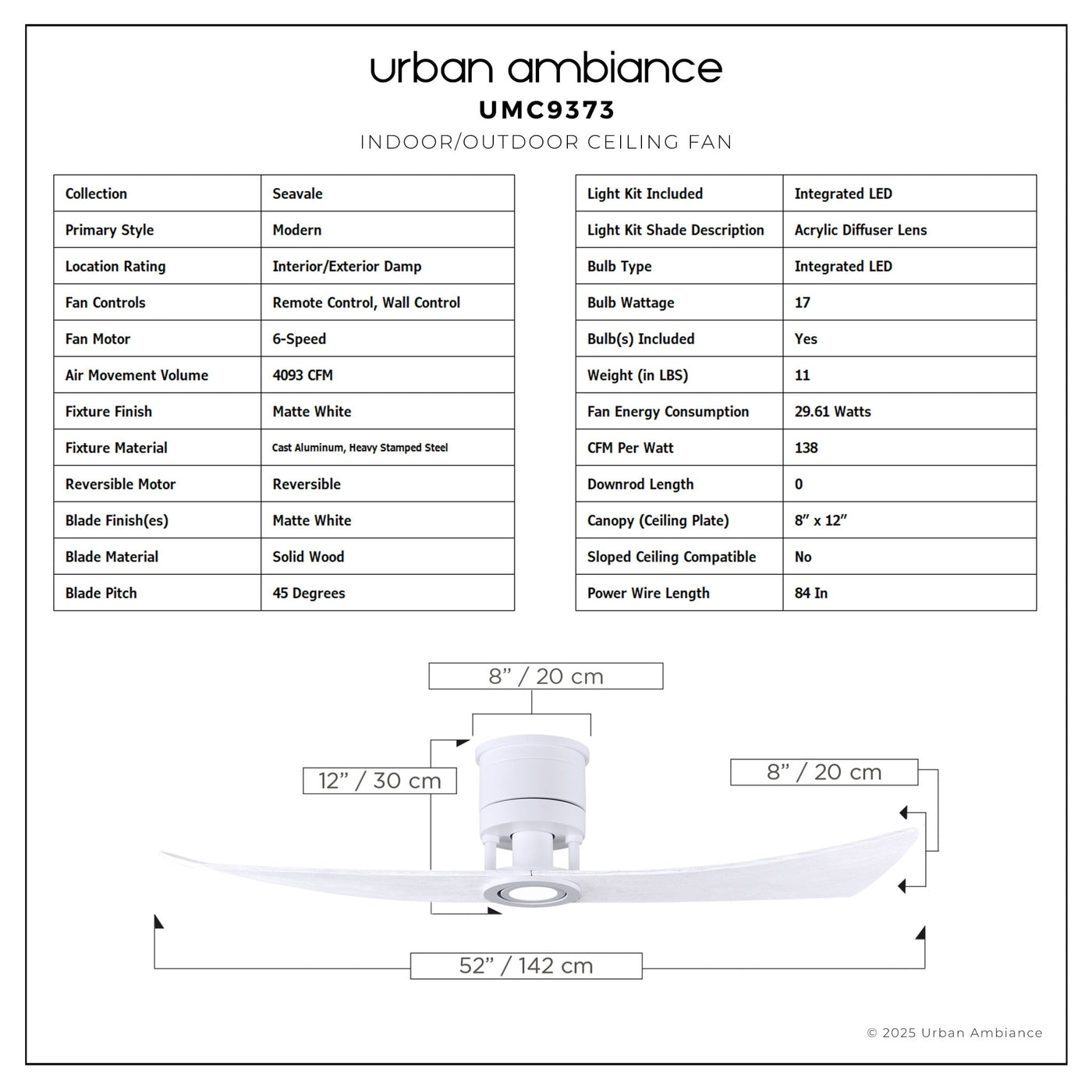 urban ambiance
UMC9373
INDOOR/OUTDOOR CEILING FAN

| Collection | Seavale |
|---|---|
| Primary Style | Modern |
| Location Rating | Interior/Exterior Damp |
| Fan Controls | Remote Control, Wall Control |
| Fan Motor | 6-Speed |
| Air Movement Volume | 4093 CFM |
| Fixture Finish | Matte White |
| Fixture Material | Cast Aluminum, Heavy Stamped Steel |
| Reversible Motor | Reversible |
| Blade Finish(es) | Matte White |
| Blade Material | Solid Wood |
| Blade Pitch | 45 Degrees |

| Light Kit Included | Integrated LED |
|---|---|
| Light Kit Shade Description | Acrylic Diffuser Lens |
| Bulb Type | Integrated LED |
| Bulb Wattage | 17 |
| Bulb(s) Included | Yes |
| Weight (in LBS) | 11 |
| Fan Energy Consumption | 29.61 Watts |
| CFM Per Watt | 138 |
| Downrod Length | 0 |
| Canopy (Ceiling Plate) | 8" x 12" |
| Sloped Ceiling Compatible | No |
| Power Wire Length | 84 In |

8" / 20 cm

12" / 30 cm

8" / 20 cm

52" / 142 cm

© 2025 Urban Ambiance